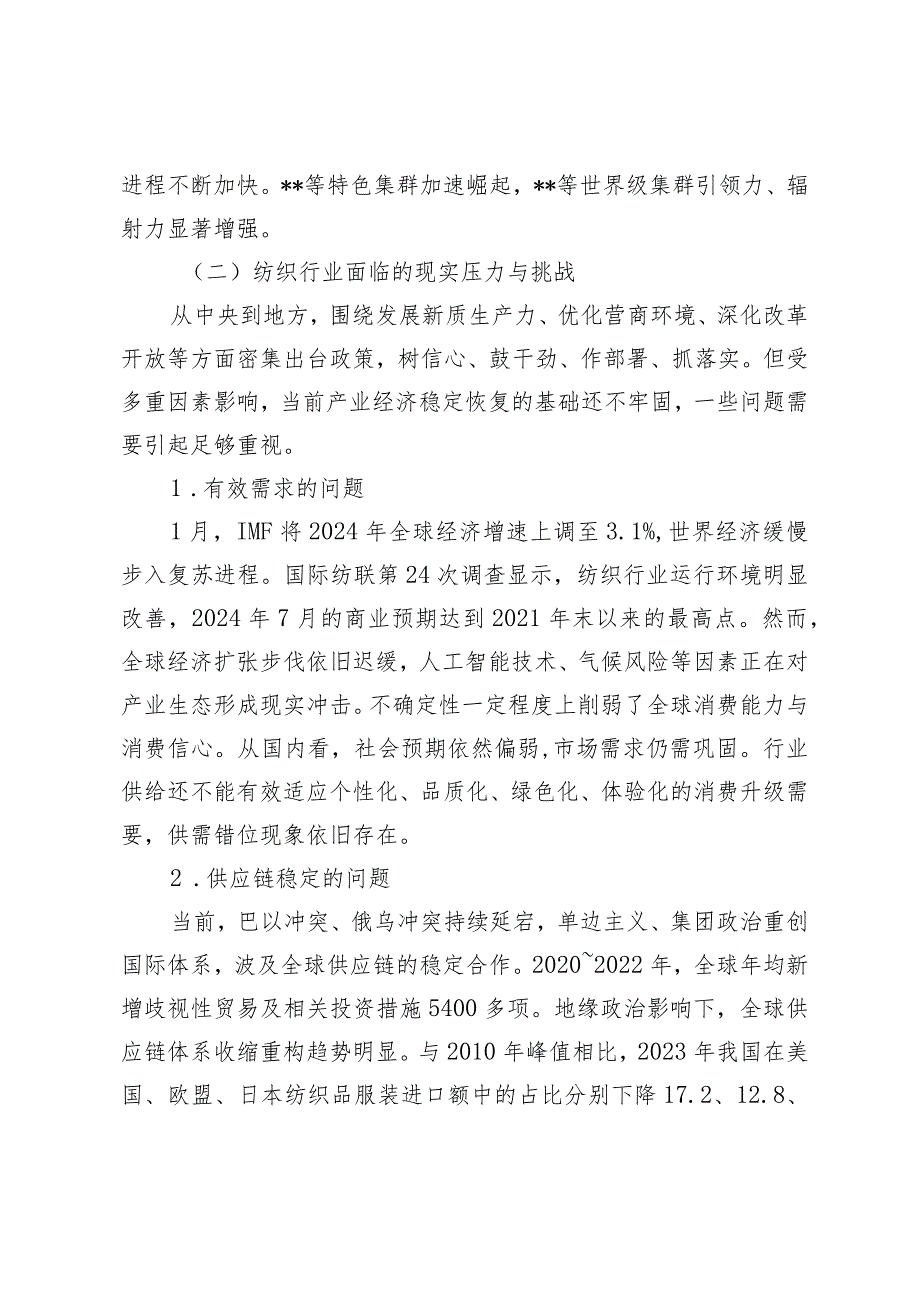 进程不断加快。**等特色集群加速崛起，**等世界级集群引领力、辐射力显著增强。

（二）纺织行业面临的现实压力与挑战

从中央到地方，围绕发展新质生产力、优化营商环境、深化改革开放等方面密集出台政策，树信心、鼓干劲、作部署、抓落实。但受多重因素影响，当前产业经济稳定恢复的基础还不牢固，一些问题需要引起足够重视。

1．有效需求的问题

1月，IMF将2024年全球经济增速上调至3.1%，世界经济缓慢步入复苏进程。国际纺联第24次调查显示，纺织行业运行环境明显改善，2024年7月的商业预期达到2021年末以来的最高点。然而，全球经济扩张步伐依旧迟缓，人工智能技术、气候风险等因素正在对产业生态形成现实冲击。不确定性一定程度上削弱了全球消费能力与消费信心。从国内看，社会预期依然偏弱，市场需求仍需巩固。行业供给还不能有效适应个性化、品质化、绿色化、体验化的消费升级需要，供需错位现象依旧存在。

2．供应链稳定的问题

当前，巴以冲突、俄乌冲突持续延宕，单边主义、集团政治重创国际体系，波及全球供应链的稳定合作。2020~2022年，全球年均新增歧视性贸易及相关投资措施5400多项。地缘政治影响下，全球供应链体系收缩重构趋势明显。与2010年峰值相比，2023年我国在美国、欧盟、日本纺织品服装进口额中的占比分别下降17.2、12.8、